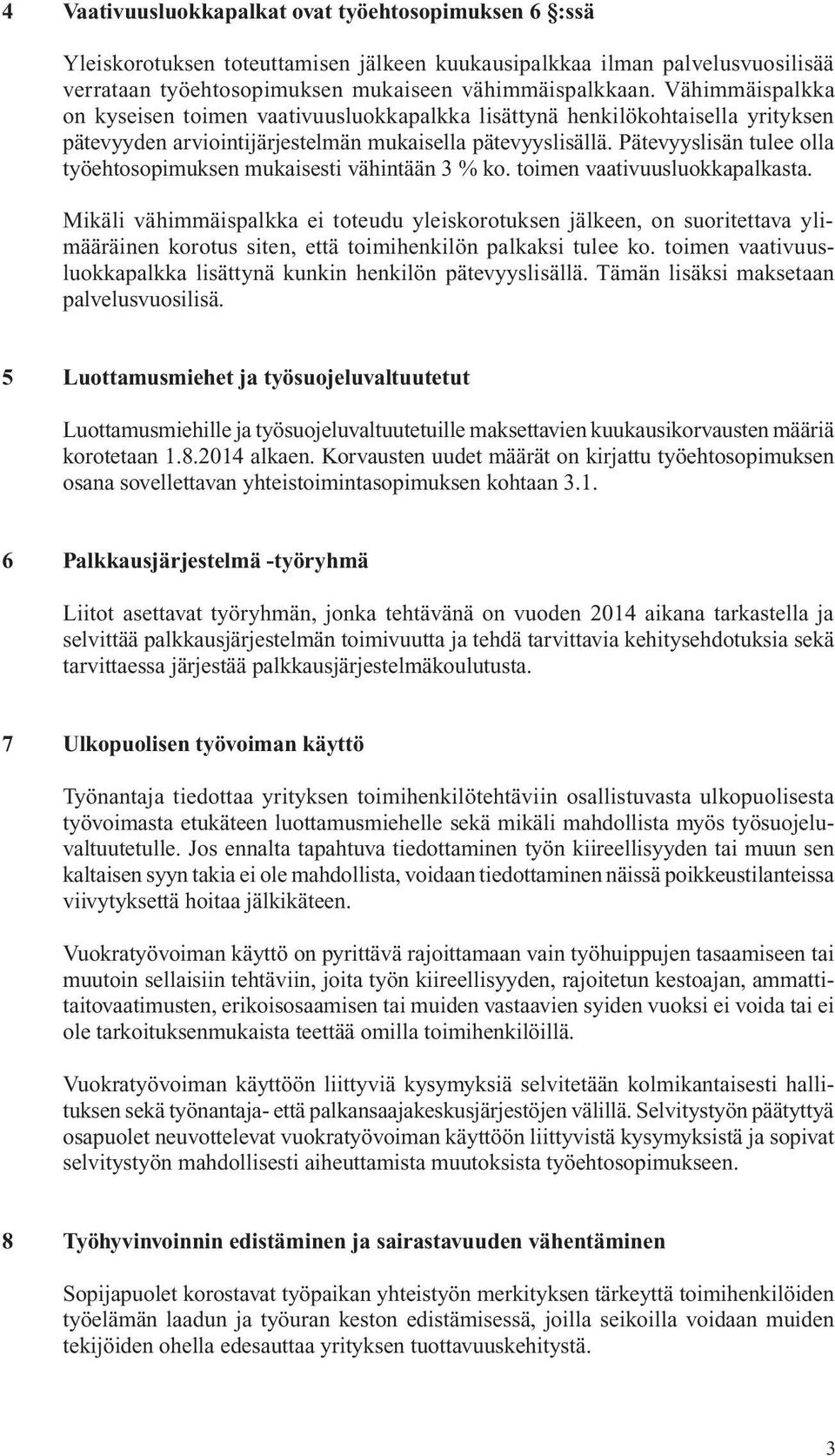 4 Vaativuusluokkapalkat ovat työehtosopimuksen 6 §:ssä

Yleiskorotuksen toteuttamisen jälkeen kuukausipalkkaa ilman palvelusvuosilisää verrataan työehtosopimuksen mukaiseen vähimmäispalkkaan. Vähimmäispalkka on kyseisen toimen vaativuusluokkapalkka lisättynä henkilökohtaisella yrityksen pätevyyden arviointijärjestelmän mukaisella pätevyyslisällä. Pätevyyslisän tulee olla työehtosopimuksen mukaisesti vähintään 3 % ko. toimen vaativuusluokkapalkasta.

Mikäli vähimmäispalkka ei toteudu yleiskorotuksen jälkeen, on suoritettava ylimääräinen korotus siten, että toimihenkilön palkaksi tulee ko. toimen vaativuusluokkapalkka lisättynä kunkin henkilön pätevyyslisällä. Tämän lisäksi maksetaan palvelusvuosilisä.

5 Luottamusmiehet ja työsuojeluvaltuutetut

Luottamusmiehille ja työsuojeluvaltuutetuille maksettavien kuukausikorvausten määriä korotetaan 1.8.2014 alkaen. Korvausten uudet määrät on kirjattu työehtosopimuksen osana sovellettavan yhteistoimintasopimuksen kohtaan 3.1.

6 Palkkausjärjestelmä -työryhmä

Liitot asettavat työryhmän, jonka tehtävänä on vuoden 2014 aikana tarkastella ja selvittää palkkausjärjestelmän toimivuutta ja tehdä tarvittavia kehitysehdotuksia sekä tarvittaessa järjestää palkkausjärjestelmäkoulutusta.

7 Ulkopuolisen työvoiman käyttö

Työnantaja tiedottaa yrityksen toimihenkilötehtäviin osallistuvasta ulkopuolisesta työvoimasta etukäteen luottamusmiehelle sekä mikäli mahdollista myös työsuojeluvaltuutetulle. Jos ennalta tapahtuva tiedottaminen työn kiireellisyyden tai muun sen kaltaisen syyn takia ei ole mahdollista, voidaan tiedottaminen näissä poikkeustilanteissa viivytyksettä hoitaa jälkikäteen.

Vuokratyövoiman käyttö on pyrittävä rajoittamaan vain työhuippujen tasaamiseen tai muutoin sellaisiin tehtäviin, joita työn kiireellisyyden, rajoitetun kestoajan, ammattitaitovaatimusten, erikoisosaamisen tai muiden vastaavien syiden vuoksi ei voida tai ei ole tarkoituksenmukaista teettää omilla toimihenkilöillä.

Vuokratyövoiman käyttöön liittyviä kysymyksiä selvitetään kolmikantaisesti hallituksen sekä työnantaja- että palkansaajakeskusjärjestöjen välillä. Selvitystyön päätyttyä osapuolet neuvottelevat vuokratyövoiman käyttöön liittyvistä kysymyksistä ja sopivat selvitystyön mahdollisesti aiheuttamista muutoksista työehtosopimukseen.

8 Työhyvinvoinnin edistäminen ja sairastavuuden vähentäminen

Sopijapuolet korostavat työpaikan yhteistyön merkityksen tärkeyttä toimihenkilöiden työelämän laadun ja työuran keston edistämisessä, joilla seikoilla voidaan muiden tekijöiden ohella edesauttaa yrityksen tuottavuuskehitystä.

3